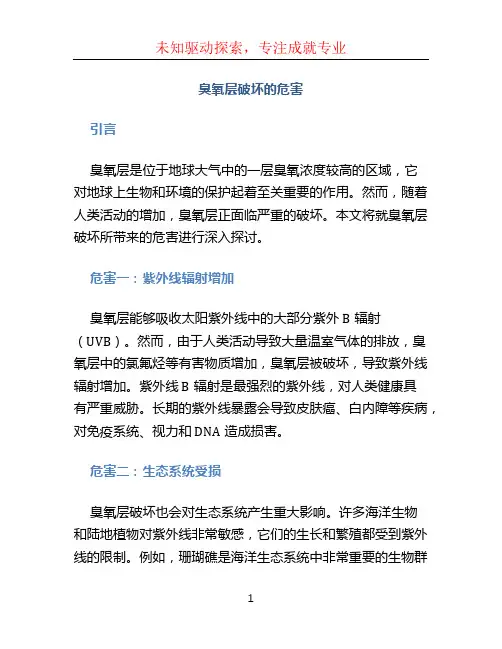 未知驱动探索，专注成就专业

臭氧层破坏的危害

引言

臭氧层是位于地球大气中的一层臭氧浓度较高的区域，它对地球上生物和环境的保护起着至关重要的作用。然而，随着人类活动的增加，臭氧层正面临严重的破坏。本文将就臭氧层破坏所带来的危害进行深入探讨。

危害一：紫外线辐射增加

臭氧层能够吸收太阳紫外线中的大部分紫外 B 辐射（UVB）。然而，由于人类活动导致大量温室气体的排放，臭氧层中的氯氟烃等有害物质增加，臭氧层被破坏，导致紫外线辐射增加。紫外线 B 辐射是最强烈的紫外线，对人类健康具有严重威胁。长期的紫外线暴露会导致皮肤癌、白内障等疾病，对免疫系统、视力和 DNA 造成损害。

危害二：生态系统受损

臭氧层破坏也会对生态系统产生重大影响。许多海洋生物和陆地植物对紫外线非常敏感，它们的生长和繁殖都受到紫外线的限制。例如，珊瑚礁是海洋生态系统中非常重要的生物群

1